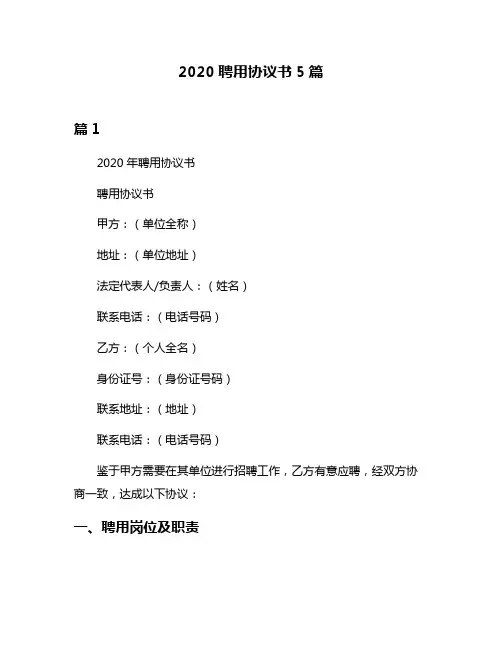 2020 聘用协议书 5 篇

篇 1

2020 年聘用协议书

聘用协议书

甲方：（单位全称）

地址：（单位地址）

法定代表人/负责人：（姓名）

联系电话：（电话号码）

乙方：（个人全名）

身份证号：（身份证号码）

联系地址：（地址）

联系电话：（电话号码）

鉴于甲方需要在其单位进行招聘工作，乙方有意应聘，经双方协商一致，达成以下协议：

一、聘用岗位及职责